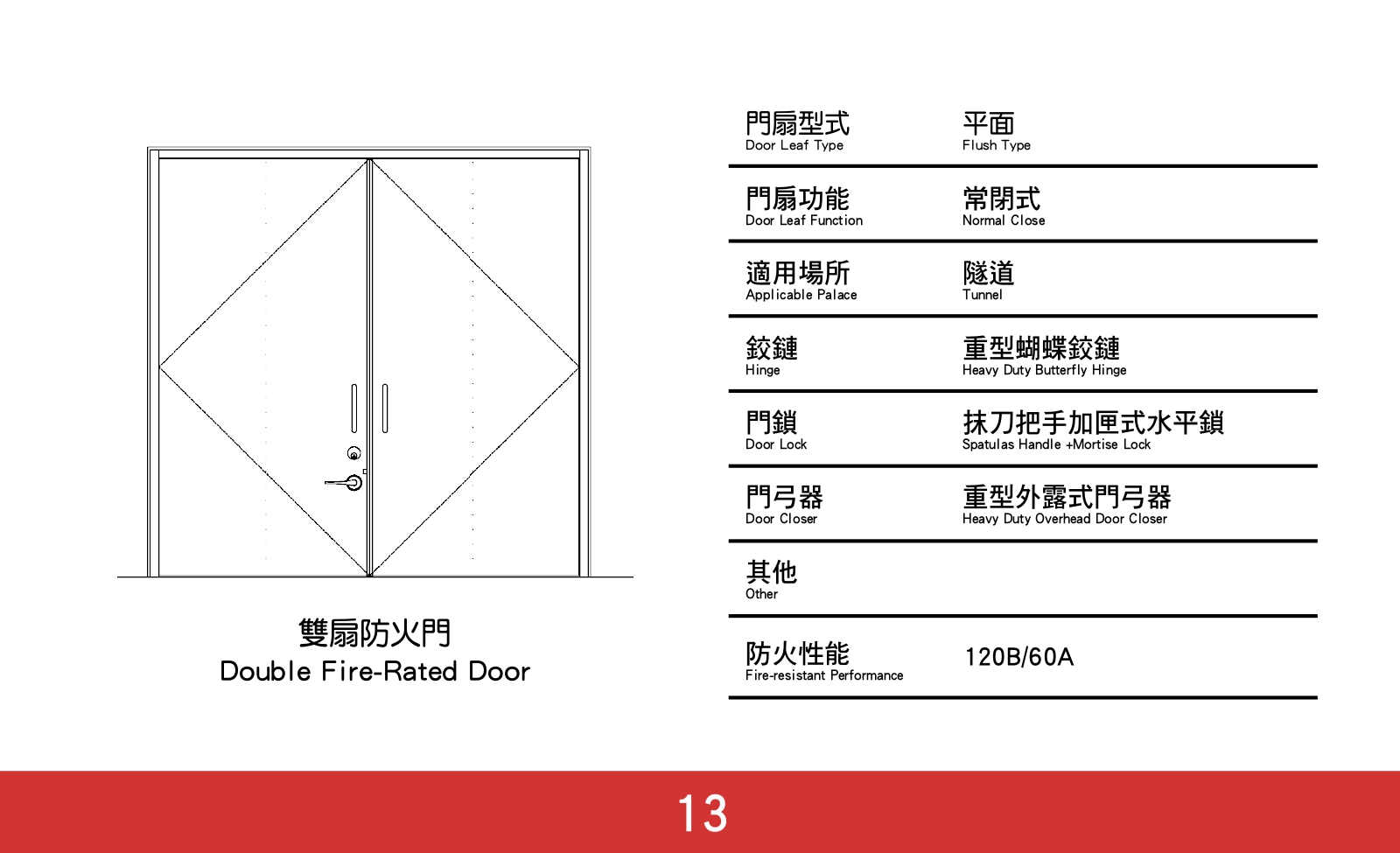 雙扇防火門
Double Fire-Rated Door

門扇型式
Door Leaf Type
平面
Flush Type

門扇功能
Door Leaf Function
常閉式
Normal Close

適用場所
Applicable Palace
隧道
Tunnel

鉸鏈
Hinge
重型蝴蝶鉸鏈
Heavy Duty Butterfly Hinge

門鎖
Door Lock
抹刀把手加匣式水平鎖
Spatulas Handle +Mortise Lock

門弓器
Door Closer
重型外露式門弓器
Heavy Duty Overhead Door Closer

其他
Other

防火性能
Fire-resistant Performance
120B/60A

13